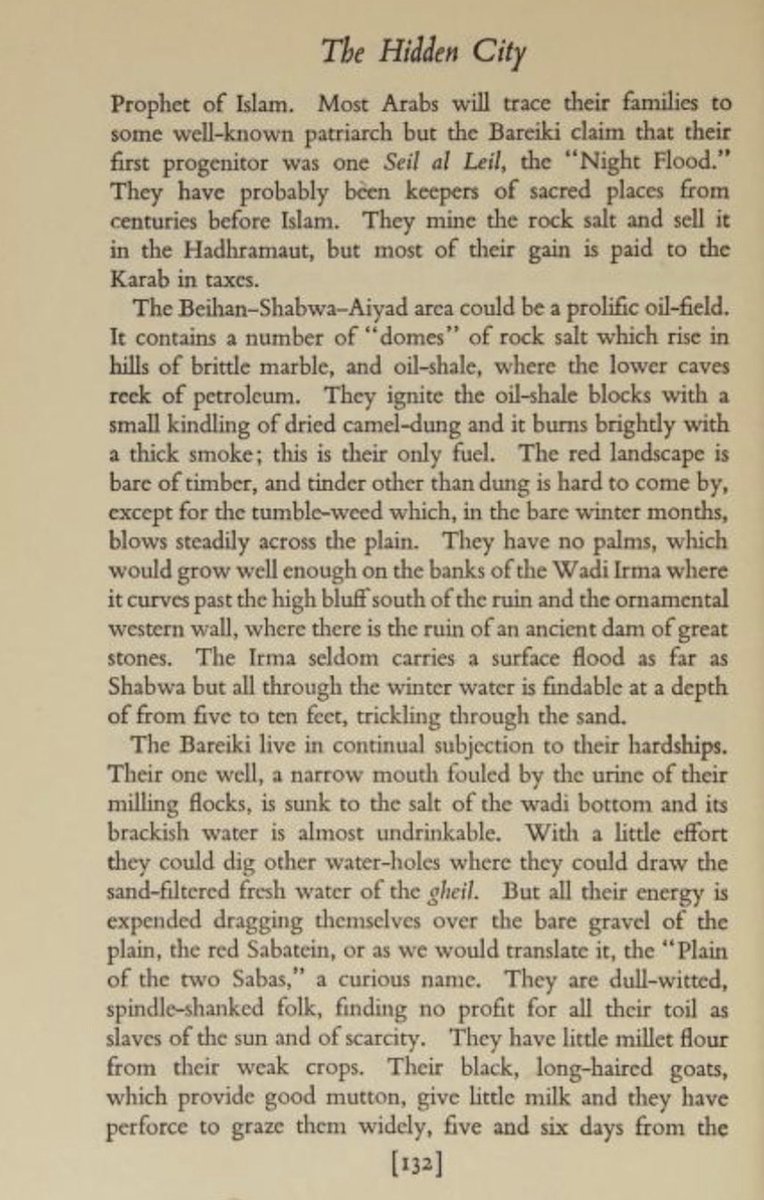 The Hidden City

Prophet of Islam. Most Arabs will trace their families to some well-known patriarch but the Bareiki claim that their first progenitor was one Seil al Leil, the "Night Flood." They have probably been keepers of sacred places from centuries before Islam. They mine the rock salt and sell it in the Hadhramaut, but most of their gain is paid to the Karab in taxes.

The Beihan-Shabwa-Aiyad area could be a prolific oil-field. It contains a number of "domes" of rock salt which rise in hills of brittle marble, and oil-shale, where the lower caves reek of petroleum. They ignite the oil-shale blocks with a small kindling of dried camel-dung and it burns brightly with a thick smoke; this is their only fuel. The red landscape is bare of timber, and tinder other than dung is hard to come by, except for the tumble-weed which, in the bare winter months, blows steadily across the plain. They have no palms, which would grow well enough on the banks of the Wadi Irma where it curves past the high bluff south of the ruin and the ornamental western wall, where there is the ruin of an ancient dam of great stones. The Irma seldom carries a surface flood as far as Shabwa but all through the winter water is findable at a depth of from five to ten feet, trickling through the sand.

The Bareiki live in continual subjection to their hardships. Their one well, a narrow mouth fouled by the urine of their milling flocks, is sunk to the salt of the wadi bottom and its brackish water is almost undrinkable. With a little effort they could dig other water-holes where they could draw the sand-filtered fresh water of the gheil. But all their energy is expended dragging themselves over the bare gravel of the plain, the red Sabatein, or as we would translate it, the "Plain of the two Sabas," a curious name. They are dull-witted, spindle-shanked folk, finding no profit for all their toil as slaves of the sun and of scarcity. They have little millet flour from their weak crops. Their black, long-haired goats, which provide good mutton, give little milk and they have perforce to graze them widely, five and six days from the

[132]